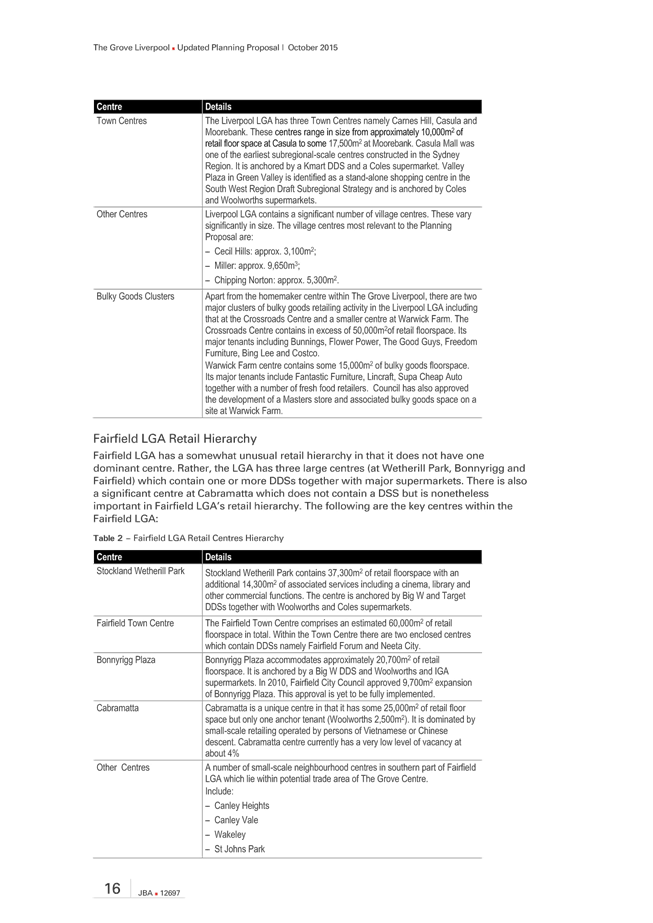 The Grove Liverpool • Updated Planning Proposal | October 2015

| Centre | Details |
|---|---|
| Town Centres | The Liverpool LGA has three Town Centres namely Carnes Hill, Casula and Moorebank. These centres range in size from approximately 10,000m$^2$ of retail floor space at Casula to some 17,500m$^2$ at Moorebank. Casula Mall was one of the earliest subregional-scale centres constructed in the Sydney Region. It is anchored by a Kmart DDS and a Coles supermarket. Valley Plaza in Green Valley is identified as a stand-alone shopping centre in the South West Region Draft Subregional Strategy and is anchored by Coles and Woolworths supermarkets. |
| Other Centres | Liverpool LGA contains a significant number of village centres. These vary significantly in size. The village centres most relevant to the Planning Proposal are: – Cecil Hills: approx. 3,100m$^2$; – Miller: approx. 9,650m$^3$; – Chipping Norton: approx. 5,300m$^2$. |
| Bulky Goods Clusters | Apart from the homemaker centre within The Grove Liverpool, there are two major clusters of bulky goods retailing activity in the Liverpool LGA including that at the Crossroads Centre and a smaller centre at Warwick Farm. The Crossroads Centre contains in excess of 50,000m$^2$of retail floorspace. Its major tenants including Bunnings, Flower Power, The Good Guys, Freedom Furniture, Bing Lee and Costco. Warwick Farm centre contains some 15,000m$^2$ of bulky goods floorspace. Its major tenants include Fantastic Furniture, Lincraft, Supa Cheap Auto together with a number of fresh food retailers. Council has also approved the development of a Masters store and associated bulky goods space on a site at Warwick Farm. |

Fairfield LGA Retail Hierarchy

Fairfield LGA has a somewhat unusual retail hierarchy in that it does not have one dominant centre. Rather, the LGA has three large centres (at Wetherill Park, Bonnyrigg and Fairfield) which contain one or more DDSs together with major supermarkets. There is also a significant centre at Cabramatta which does not contain a DSS but is nonetheless important in Fairfield LGA's retail hierarchy. The following are the key centres within the Fairfield LGA:

Table 2 – Fairfield LGA Retail Centres Hierarchy

| Centre | Details |
|---|---|
| Stockland Wetherill Park | Stockland Wetherill Park contains 37,300m$^2$ of retail floorspace with an additional 14,300m$^2$ of associated services including a cinema, library and other commercial functions. The centre is anchored by Big W and Target DDSs together with Woolworths and Coles supermarkets. |
| Fairfield Town Centre | The Fairfield Town Centre comprises an estimated 60,000m$^2$ of retail floorspace in total. Within the Town Centre there are two enclosed centres which contain DDSs namely Fairfield Forum and Neeta City. |
| Bonnyrigg Plaza | Bonnyrigg Plaza accommodates approximately 20,700m$^2$ of retail floorspace. It is anchored by a Big W DDS and Woolworths and IGA supermarkets. In 2010, Fairfield City Council approved 9,700m$^2$ expansion of Bonnyrigg Plaza. This approval is yet to be fully implemented. |
| Cabramatta | Cabramatta is a unique centre in that it has some 25,000m$^2$ of retail floor space but only one anchor tenant (Woolworths 2,500m$^2$). It is dominated by small-scale retailing operated by persons of Vietnamese or Chinese descent. Cabramatta centre currently has a very low level of vacancy at about 4% |
| Other Centres | A number of small-scale neighbourhood centres in southern part of Fairfield LGA which lie within potential trade area of The Grove Centre. Include: – Canley Heights – Canley Vale – Wakeley – St Johns Park |

16 JBA • 12697